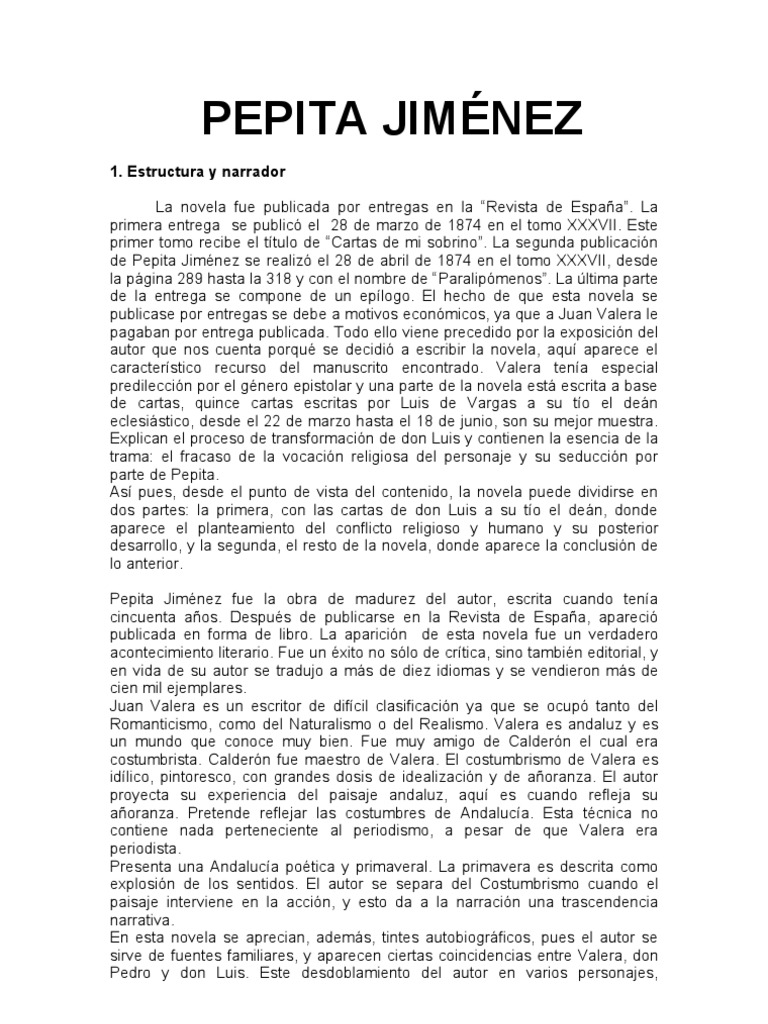 PEPITA JIMÉNEZ

1. Estructura y narrador

La novela fue publicada por entregas en la “Revista de España”. La primera entrega se publicó el 28 de marzo de 1874 en el tomo XXXVII. Este primer tomo recibe el título de “Cartas de mi sobrino”. La segunda publicación de Pepita Jiménez se realizó el 28 de abril de 1874 en el tomo XXXVII, desde la página 289 hasta la 318 y con el nombre de “Paralipómenos”. La última parte de la entrega se compone de un epílogo. El hecho de que esta novela se publicase por entregas se debe a motivos económicos, ya que a Juan Valera le pagaban por entrega publicada. Todo ello viene precedido por la exposición del autor que nos cuenta porqué se decidió a escribir la novela, aquí aparece el característico recurso del manuscrito encontrado. Valera tenía especial predilección por el género epistolar y una parte de la novela está escrita a base de cartas, quince cartas escritas por Luis de Vargas a su tío el deán eclesiástico, desde el 22 de marzo hasta el 18 de junio, son su mejor muestra. Explican el proceso de transformación de don Luis y contienen la esencia de la trama: el fracaso de la vocación religiosa del personaje y su seducción por parte de Pepita.
Así pues, desde el punto de vista del contenido, la novela puede dividirse en dos partes: la primera, con las cartas de don Luis a su tío el deán, donde aparece el planteamiento del conflicto religioso y humano y su posterior desarrollo, y la segunda, el resto de la novela, donde aparece la conclusión de lo anterior.

Pepita Jiménez fue la obra de madurez del autor, escrita cuando tenía cincuenta años. Después de publicarse en la Revista de España, apareció publicada en forma de libro. La aparición de esta novela fue un verdadero acontecimiento literario. Fue un éxito no sólo de crítica, sino también editorial, y en vida de su autor se tradujo a más de diez idiomas y se vendieron más de cien mil ejemplares.
Juan Valera es un escritor de difícil clasificación ya que se ocupó tanto del Romanticismo, como del Naturalismo o del Realismo. Valera es andaluz y es un mundo que conoce muy bien. Fue muy amigo de Calderón el cual era costumbrista. Calderón fue maestro de Valera. El costumbrismo de Valera es idílico, pintoresco, con grandes dosis de idealización y de añoranza. El autor proyecta su experiencia del paisaje andaluz, aquí es cuando refleja su añoranza. Pretende reflejar las costumbres de Andalucía. Esta técnica no contiene nada perteneciente al periodismo, a pesar de que Valera era periodista.
Presenta una Andalucía poética y primaveral. La primavera es descrita como explosión de los sentidos. El autor se separa del Costumbrismo cuando el paisaje interviene en la acción, y esto da a la narración una trascendencia narrativa.
En esta novela se aprecian, además, tintes autobiográficos, pues el autor se sirve de fuentes familiares, y aparecen ciertas coincidencias entre Valera, don Pedro y don Luis. Este desdoblamiento del autor en varios personajes,